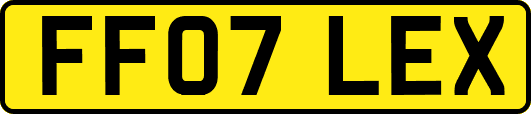 FF07 LEX